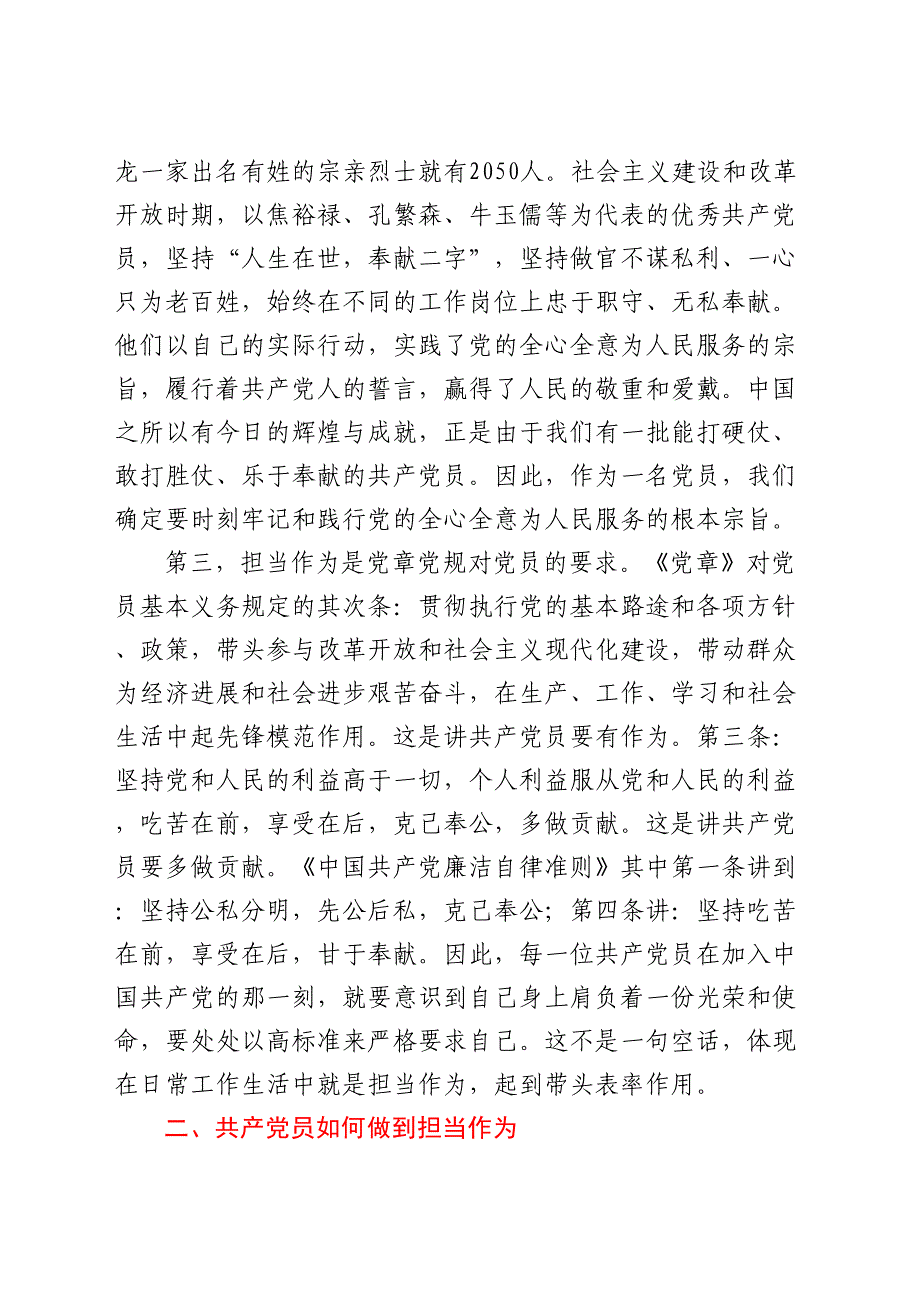 龙一家出名有姓的宗亲烈士就有2050人。社会主义建设和改革开放时期，以焦裕禄、孔繁森、牛玉儒等为代表的优秀共产党员，坚持“人生在世，奉献二字”，坚持做官不谋私利、一心只为老百姓，始终在不同的工作岗位上忠于职守、无私奉献。他们以自己的实际行动，实践了党的全心全意为人民服务的宗旨，履行着共产党人的誓言，赢得了人民的敬重和爱戴。中国之所以有今日的辉煌与成就，正是由于我们有一批能打硬仗、敢打胜仗、乐于奉献的共产党员。因此，作为一名党员，我们确定要时刻牢记和践行党的全心全意为人民服务的根本宗旨。

第三，担当作为是党章党规对党员的要求。《党章》对党员基本义务规定的其次条：贯彻执行党的基本路途和各项方针、政策，带头参与改革开放和社会主义现代化建设，带动群众为经济进展和社会进步艰苦奋斗，在生产、工作、学习和社会生活中起先锋模范作用。这是讲共产党员要有作为。第三条：坚持党和人民的利益高于一切，个人利益服从党和人民的利益，吃苦在前，享受在后，克己奉公，多做贡献。这是讲共产党员要多做贡献。《中国共产党廉洁自律准则》其中第一条讲到：坚持公私分明，先公后私，克己奉公；第四条讲：坚持吃苦在前，享受在后，甘于奉献。因此，每一位共产党员在加入中国共产党的那一刻，就要意识到自己身上肩负着一份光荣和使命，要处处以高标准来严格要求自己。这不是一句空话，体现在日常工作生活中就是担当作为，起到带头表率作用。

二、共产党员如何做到担当作为